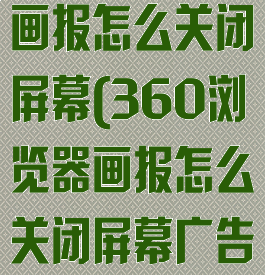 画报怎么关闭屏幕(360浏览器画报怎么关闭屏幕广告